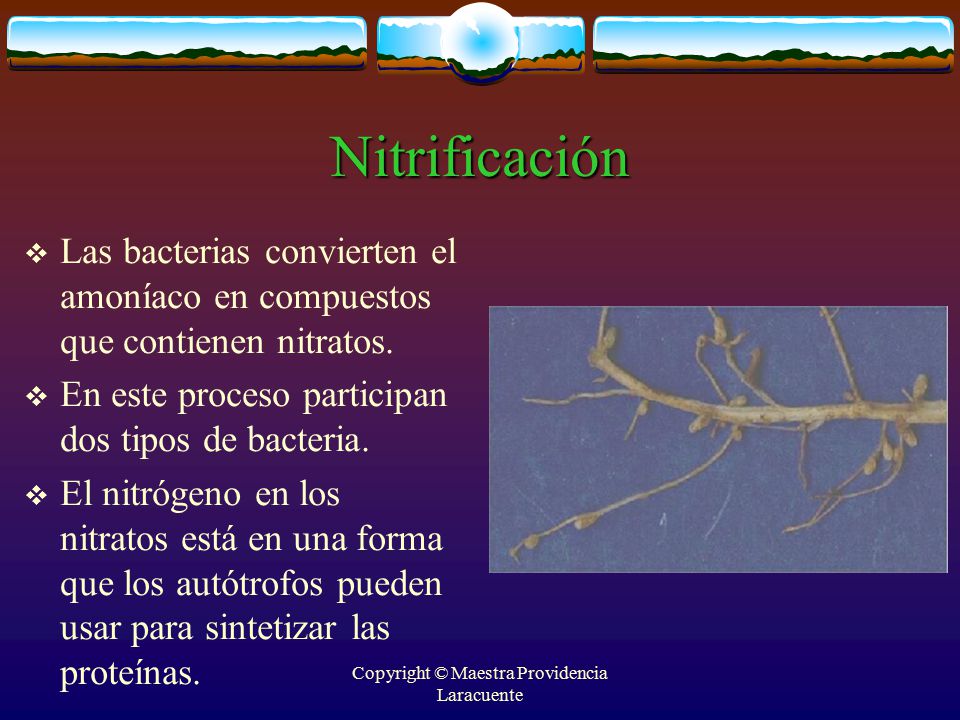 Nitrificación

❖ Las bacterias convierten el amoníaco en compuestos que contienen nitratos.

❖ En este proceso participan dos tipos de bacteria.

❖ El nitrógeno en los nitratos está en una forma que los autótrofos pueden usar para sintetizar las proteínas.

Copyright © Maestra Providencia Laracuente